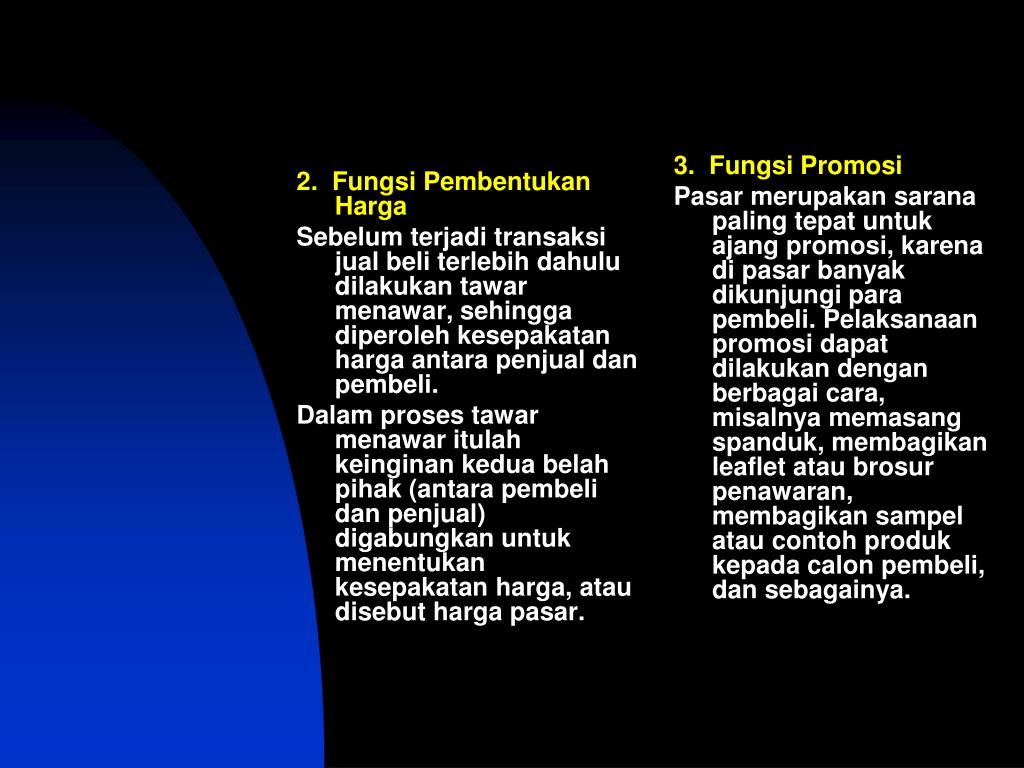 2. Fungsi Pembentukan Harga

Sebelum terjadi transaksi jual beli terlebih dahulu dilakukan tawar menawar, sehingga diperoleh kesepakatan harga antara penjual dan pembeli.

Dalam proses tawar menawar itulah keinginan kedua belah pihak (antara pembeli dan penjual) digabungkan untuk menentukan kesepakatan harga, atau disebut harga pasar.

3. Fungsi Promosi

Pasar merupakan sarana paling tepat untuk ajang promosi, karena di pasar banyak dikunjungi para pembeli. Pelaksanaan promosi dapat dilakukan dengan berbagai cara, misalnya memasang spanduk, membagikan leaflet atau brosur penawaran, membagikan sampel atau contoh produk kepada calon pembeli, dan sebagainya.